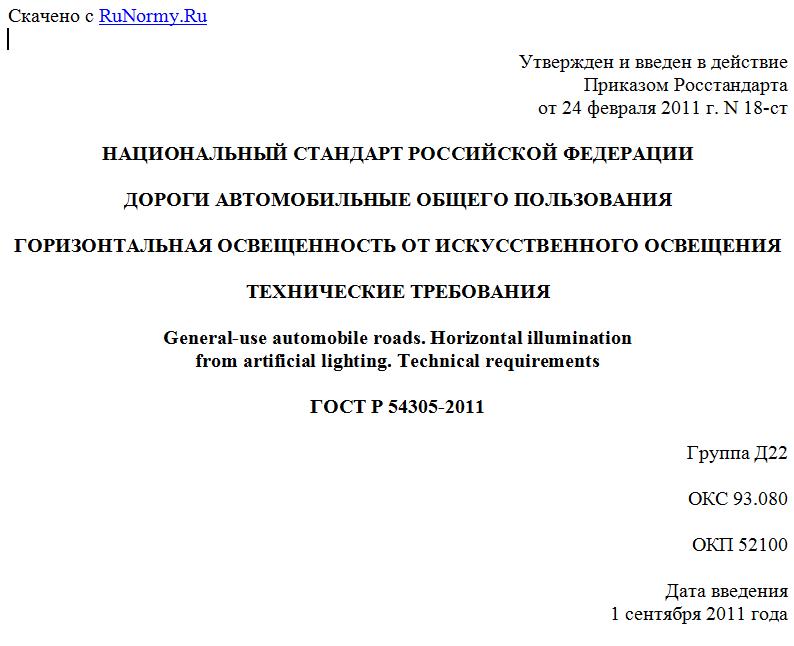 Скачено с RuNormy.Ru

Утвержден и введен в действие
Приказом Росстандарта
от 24 февраля 2011 г. N 18-ст

НАЦИОНАЛЬНЫЙ СТАНДАРТ РОССИЙСКОЙ ФЕДЕРАЦИИ

ДОРОГИ АВТОМОБИЛЬНЫЕ ОБЩЕГО ПОЛЬЗОВАНИЯ

ГОРИЗОНТАЛЬНАЯ ОСВЕЩЕННОСТЬ ОТ ИСКУССТВЕННОГО ОСВЕЩЕНИЯ

ТЕХНИЧЕСКИЕ ТРЕБОВАНИЯ

General-use automobile roads. Horizontal illumination from artificial lighting. Technical requirements

ГОСТ Р 54305-2011

Группа Д22

ОКС 93.080

ОКП 52100

Дата введения
1 сентября 2011 года